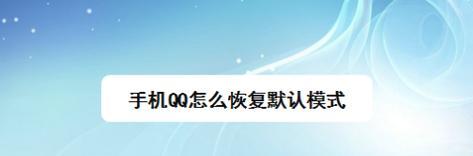 手机QQ怎么恢复默认模式